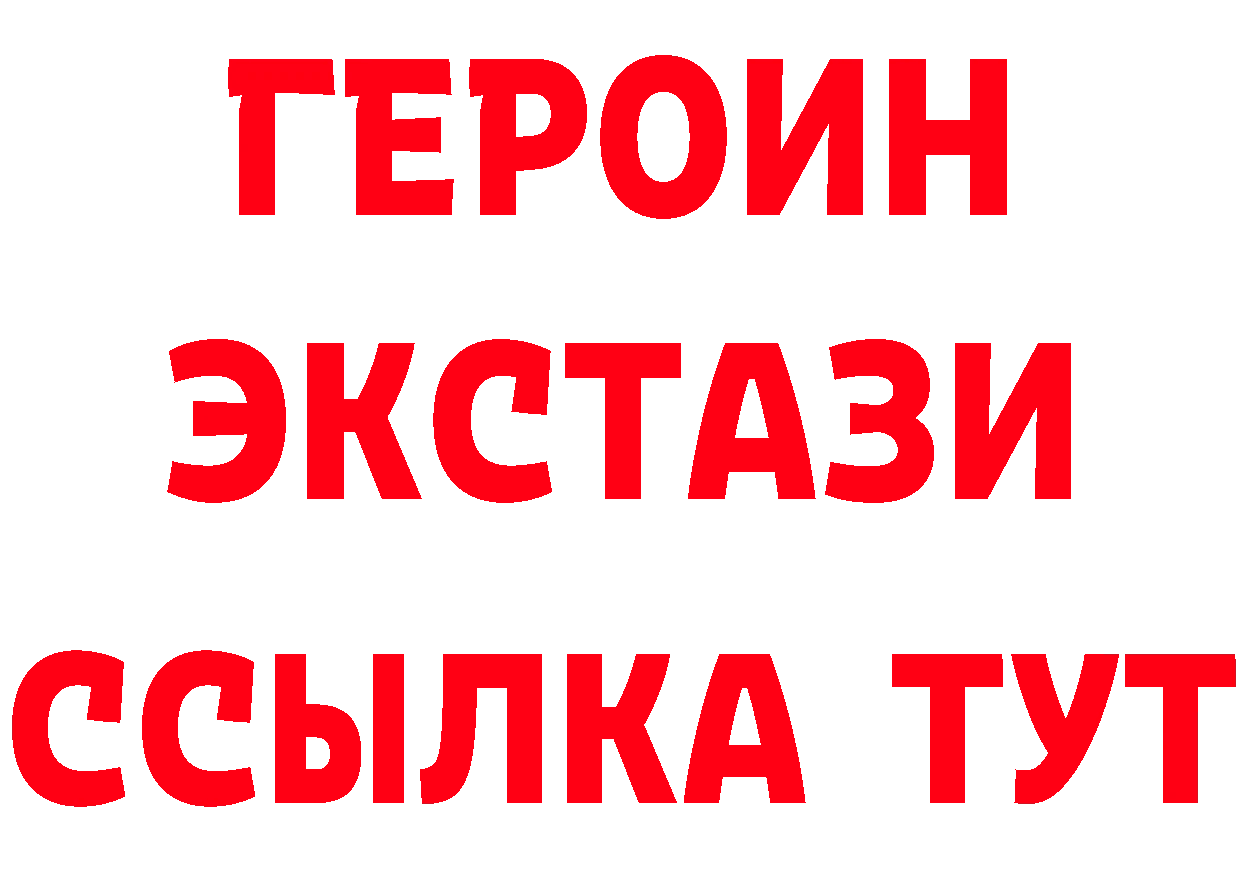 ГЕРОИН
ЭКСТАЗИ
ССЫЛКА ТУТ